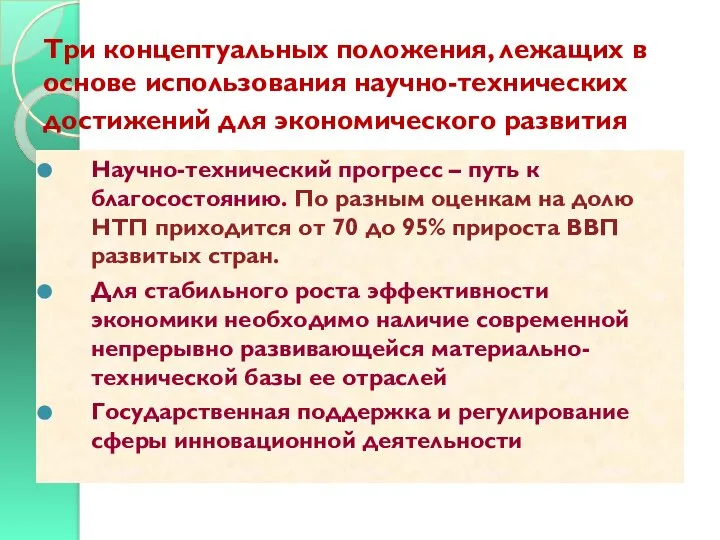 Три концептуальных положения, лежащих в основе использования научно-технических достижений для экономического развития

Научно-технический прогресс – путь к благосостоянию. По разным оценкам на долю НТП приходится от 70 до 95% прироста ВВП развитых стран.

Для стабильного роста эффективности экономики необходимо наличие современной непрерывно развивающейся материально-технической базы ее отраслей

Государственная поддержка и регулирование сферы инновационной деятельности